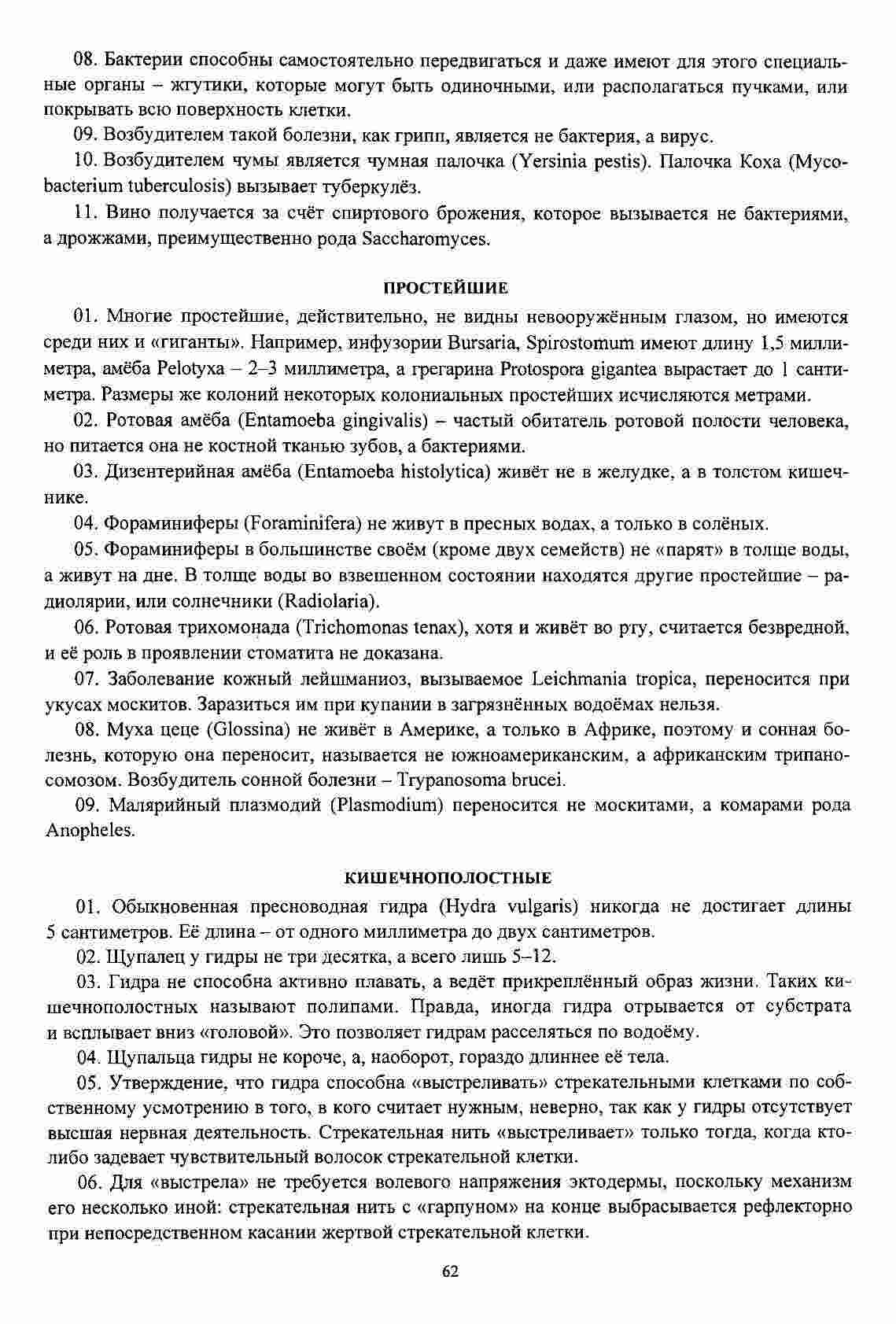 08. Бактерии способны самостоятельно передвигаться и даже имеют для этого специальные органы – жгутики, которые могут быть одиночными, или располагаться пучками, или покрывать всю поверхность клетки.

09. Возбудителем такой болезни, как грипп, является не бактерия, а вирус.

10. Возбудителем чумы является чумная палочка (Yersinia pestis). Палочка Коха (Mycobacterium tuberculosis) вызывает туберкулёз.

11. Вино получается за счёт спиртового брожения, которое вызывается не бактериями, а дрожжами, преимущественно рода Saccharomyces.

ПРОСТЕЙШИЕ

01. Многие простейшие, действительно, не видны невооружённым глазом, но имеются среди них и «гиганты». Например, инфузории Bursaria, Spirostomum имеют длину 1,5 миллиметра, амёба Pelotyxa – 2–3 миллиметра, а грегарина Protospora gigantea вырастает до 1 сантиметра. Размеры же колоний некоторых колониальных простейших исчисляются метрами.

02. Ротовая амёба (Entamoeba gingivalis) – частый обитатель ротовой полости человека, но питается она не костной тканью зубов, а бактериями.

03. Дизентерийная амёба (Entamoeba histolytica) живёт не в желудке, а в толстом кишечнике.

04. Фораминиферы (Foraminifera) не живут в пресных водах, а только в солёных.

05. Фораминиферы в большинстве своём (кроме двух семейств) не «парят» в толще воды, а живут на дне. В толще воды во взвешенном состоянии находятся другие простейшие – радиолярии, или солнечники (Radiolaria).

06. Ротовая трихомонада (Trichomonas tenax), хотя и живёт во рту, считается безвредной, и её роль в проявлении стоматита не доказана.

07. Заболевание кожный лейшманиоз, вызываемое Leichmania tropica, переносится при укусах москитов. Заразиться им при купании в загрязнённых водоёмах нельзя.

08. Муха цеце (Glossina) не живёт в Америке, а только в Африке, поэтому и сонная болезнь, которую она переносит, называется не южноамериканским, а африканским трипаносомозом. Возбудитель сонной болезни – Trypanosoma brucei.

09. Малярийный плазмодий (Plasmodium) переносится не москитами, а комарами рода Anopheles.

КИШЕЧНОПОЛОСТНЫЕ

01. Обыкновенная пресноводная гидра (Hydra vulgaris) никогда не достигает длины 5 сантиметров. Её длина – от одного миллиметра до двух сантиметров.

02. Щупалец у гидры не три десятка, а всего лишь 5–12.

03. Гидра не способна активно плавать, а ведёт прикреплённый образ жизни. Таких кишечнополостных называют полипами. Правда, иногда гидра отрывается от субстрата и всплывает вниз «головой». Это позволяет гидрам расселяться по водоёму.

04. Щупальца гидры не короче, а, наоборот, гораздо длиннее её тела.

05. Утверждение, что гидра способна «выстреливать» стрекательными клетками по собственному усмотрению в того, в кого считает нужным, неверно, так как у гидры отсутствует высшая нервная деятельность. Стрекательная нить «выстреливает» только тогда, когда кто-либо задевает чувствительный волосок стрекательной клетки.

06. Для «выстрела» не требуется волевого напряжения эктодермы, поскольку механизм его несколько иной: стрекательная нить с «гарпуном» на конце выбрасывается рефлекторно при непосредственном касании жертвой стрекательной клетки.

62